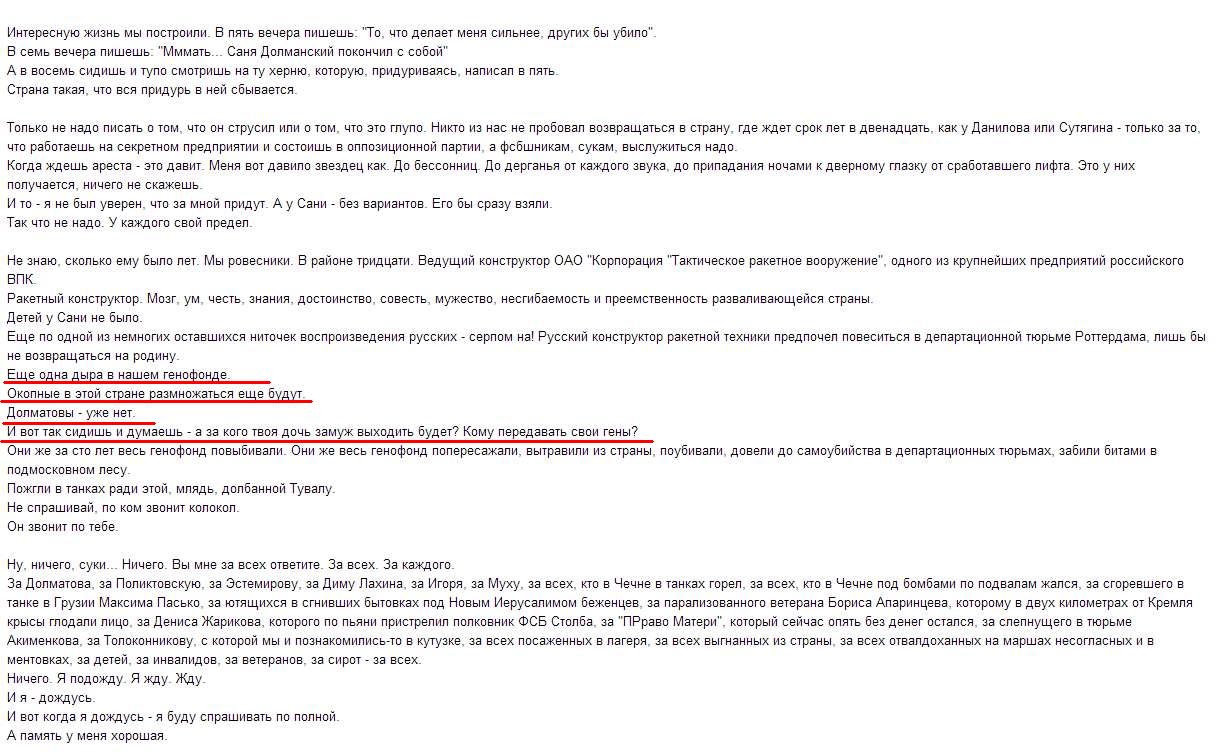 Интересную жизнь мы построили. В пять вечера пишешь: "То, что делает меня сильнее, других бы убило".
В семь вечера пишешь: "Мммать... Саня Долманский покончил с собой"
А в восемь сидишь и тупо смотришь на ту херню, которую, придуриваясь, написал в пять.
Страна такая, что вся придурь в ней сбывается.

Только не надо писать о том, что он струсил или о том, что это глупо. Никто из нас не пробовал возвращаться в страну, где ждет срок лет в двенадцать, как у Данилова или Сутягина - только за то, что работаешь на секретном предприятии и состоишь в оппозиционной партии, а фсбшникам, сукам, выслужиться надо.
Когда ждешь ареста - это давит. Меня вот давило звездец как. До бессонниц. До дерганья от каждого звука, до припадания ночами к дверному глазку от сработавшего лифта. Это у них получается, ничего не скажешь.
И то - я не был уверен, что за мной придут. А у Сани - без вариантов. Его бы сразу взяли.
Так что не надо. У каждого свой предел.

Не знаю, сколько ему было лет. Мы ровесники. В районе тридцати. Ведущий конструктор ОАО "Корпорация "Тактическое ракетное вооружение", одного из крупнейших предприятий российского ВПК.
Ракетный конструктор. Мозг, ум, честь, знания, достоинство, совесть, мужество, несгибаемость и преемственность разваливающейся страны.
Детей у Сани не было.
Еще по одной из немногих оставшихся ниточек воспроизведения русских - серпом на! Русский конструктор ракетной техники предпочел повеситься в департационной тюрьме Роттердама, лишь бы не возвращаться на родину.
Еще одна дыра в нашем генофонде.
Окопные в этой стране размножаться еще будут.
Долматовы - уже нет.
И вот так сидишь и думаешь - а за кого твоя дочь замуж выходить будет? Кому передавать свои гены?
Они же за сто лет весь генофонд повыбивали. Они же весь генофонд попересажали, вытравили из страны, поубивали, довели до самоубийства в департационных тюрьмах, забили битами в подмосковном лесу.
Пожгли в танках ради этой, млядь, долбанной Тувалу.
Не спрашивай, по ком звонит колокол.
Он звонит по тебе.

Ну, ничего, суки... Ничего. Вы мне за всех ответите. За всех. За каждого.
За Долматова, за Политковскую, за Эстемирову, за Диму Лахина, за Игоря, за Муху, за всех, кто в Чечне в танках горел, за всех, кто в Чечне под бомбами по подвалам жался, за сгоревшего в танке в Грузии Максима Пасько, за ютящихся в сгнивших бытовках под Новым Иерусалимом беженцев, за парализованного ветерана Бориса Апаринцева, которому в двух километрах от Кремля крысы глодали лицо, за Дениса Жарикова, которого по пьяни пристрелил полковник ФСБ Столба, за "ПРраво Матери", который сейчас опять без денег остался, за слепнущего в тюрьме Акименкова, за Толоконникову, с которой мы и познакомились-то в кутузке, за всех посаженных в лагеря, за всех выгнанных из страны, за всех отвалдоханных на маршах несогласных и в ментовках, за детей, за инвалидов, за ветеранов, за сирот - за всех.
Ничего. Я подожду. Я жду. Жду.
И я - дождусь.
И вот когда я дождусь - я буду спрашивать по полной.
А память у меня хорошая.